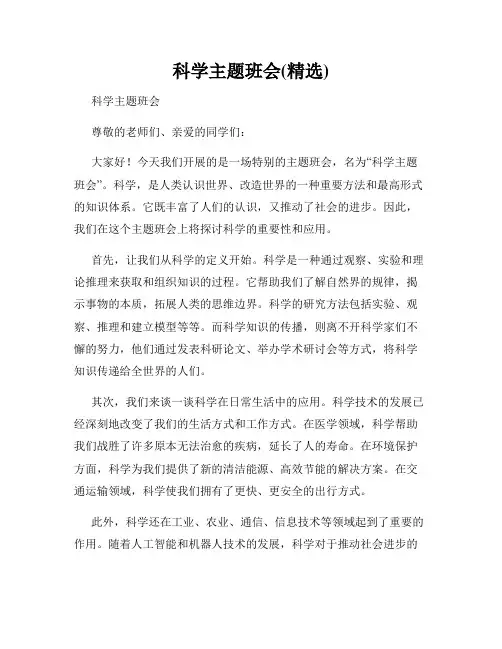 科学主题班会(精选)

科学主题班会

尊敬的老师们、亲爱的同学们：

大家好！今天我们开展的是一场特别的主题班会，名为“科学主题班会”。科学，是人类认识世界、改造世界的一种重要方法和最高形式的知识体系。它既丰富了人们的认识，又推动了社会的进步。因此，我们在这个主题班会上将探讨科学的重要性和应用。

首先，让我们从科学的定义开始。科学是一种通过观察、实验和理论推理来获取和组织知识的过程。它帮助我们了解自然界的规律，揭示事物的本质，拓展人类的思维边界。科学的研究方法包括实验、观察、推理和建立模型等等。而科学知识的传播，则离不开科学家们不懈的努力，他们通过发表科研论文、举办学术研讨会等方式，将科学知识传递给全世界的人们。

其次，我们来谈一谈科学在日常生活中的应用。科学技术的发展已经深刻地改变了我们的生活方式和工作方式。在医学领域，科学帮助我们战胜了许多原本无法治愈的疾病，延长了人的寿命。在环境保护方面，科学为我们提供了新的清洁能源、高效节能的解决方案。在交通运输领域，科学使我们拥有了更快、更安全的出行方式。

此外，科学还在工业、农业、通信、信息技术等领域起到了重要的作用。随着人工智能和机器人技术的发展，科学对于推动社会进步的